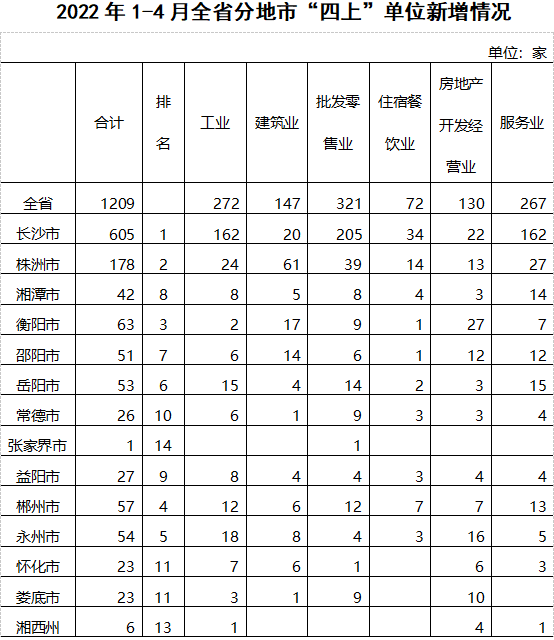 2022年1-4月全省分地市“四上”单位新增情况

单位：家

|  | 合计 | 排名 | 工业 | 建筑业 | 批发零售业 | 住宿餐饮业 | 房地产开发经营业 | 服务业 |
|---|---|---|---|---|---|---|---|---|
| 全省 | 1209 |  | 272 | 147 | 321 | 72 | 130 | 267 |
| 长沙市 | 605 | 1 | 162 | 20 | 205 | 34 | 22 | 162 |
| 株洲市 | 178 | 2 | 24 | 61 | 39 | 14 | 13 | 27 |
| 湘潭市 | 42 | 8 | 8 | 5 | 8 | 4 | 3 | 14 |
| 衡阳市 | 63 | 3 | 2 | 17 | 9 | 1 | 27 | 7 |
| 邵阳市 | 51 | 7 | 6 | 14 | 6 | 1 | 12 | 12 |
| 岳阳市 | 53 | 6 | 15 | 4 | 14 | 2 | 3 | 15 |
| 常德市 | 26 | 10 | 6 | 1 | 9 | 3 | 3 | 4 |
| 张家界市 | 1 | 14 |  |  | 1 |  |  |  |
| 益阳市 | 27 | 9 | 8 | 4 | 4 | 3 | 4 | 4 |
| 郴州市 | 57 | 4 | 12 | 6 | 12 | 7 | 7 | 13 |
| 永州市 | 54 | 5 | 18 | 8 | 4 | 3 | 16 | 5 |
| 怀化市 | 23 | 11 | 7 | 6 | 1 |  | 6 | 3 |
| 娄底市 | 23 | 11 | 3 | 1 | 9 |  | 10 |  |
| 湘西州 | 6 | 13 | 1 |  |  |  | 4 | 1 |